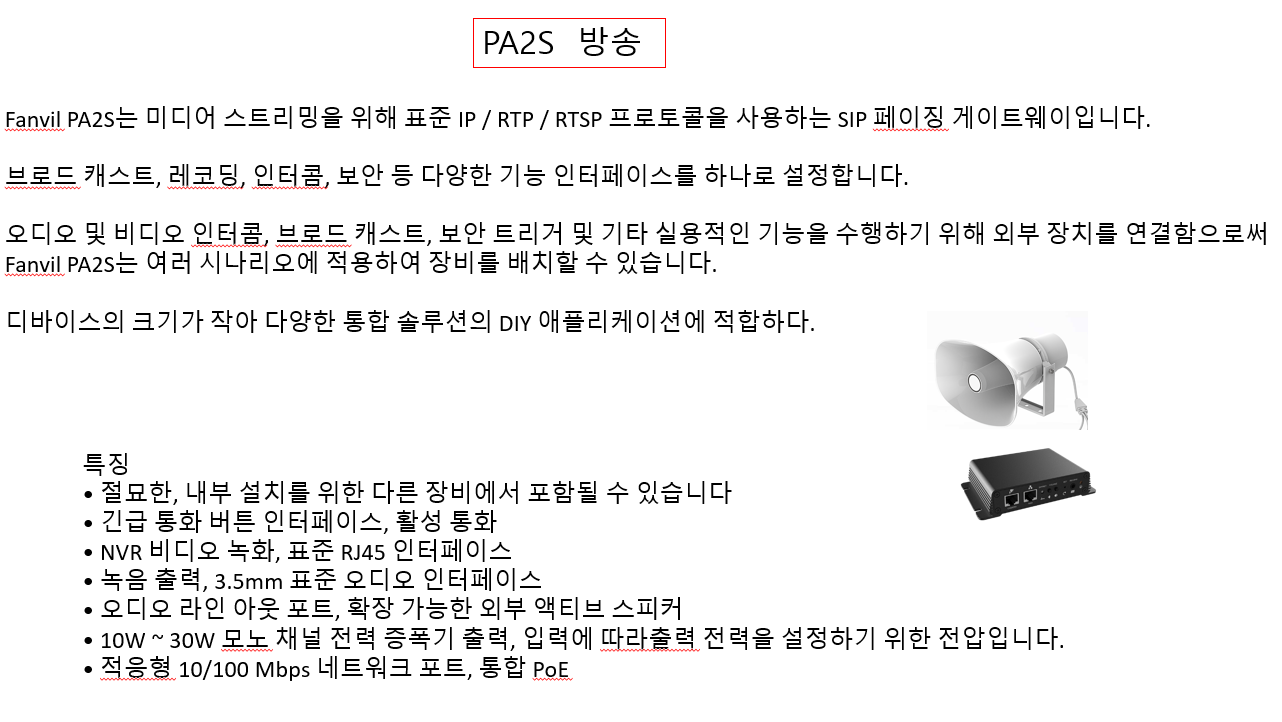 PA2S 방송

Fanvil PA2S는 미디어 스트리밍을 위해 표준 IP / RTP / RTSP 프로토콜을 사용하는 SIP 페이징 게이트웨이입니다.

브로드 캐스트, 레코딩, 인터콤, 보안 등 다양한 기능 인터페이스를 하나로 설정합니다.

오디오 및 비디오 인터콤, 브로드 캐스트, 보안 트리거 및 기타 실용적인 기능을 수행하기 위해 외부 장치를 연결함으로써 Fanvil PA2S는 여러 시나리오에 적용하여 장비를 배치할 수 있습니다.

디바이스의 크기가 작아 다양한 통합 솔루션의 DIY 애플리케이션에 적합하다.

특징
• 절묘한, 내부 설치를 위한 다른 장비에서 포함될 수 있습니다
• 긴급 통화 버튼 인터페이스, 활성 통화
• NVR 비디오 녹화, 표준 RJ45 인터페이스
• 녹음 출력, 3.5mm 표준 오디오 인터페이스
• 오디오 라인 아웃 포트, 확장 가능한 외부 액티브 스피커
• 10W ~ 30W 모노 채널 전력 증폭기 출력, 입력에 따라출력 전력을 설정하기 위한 전압입니다.
• 적응형 10/100 Mbps 네트워크 포트, 통합 PoE